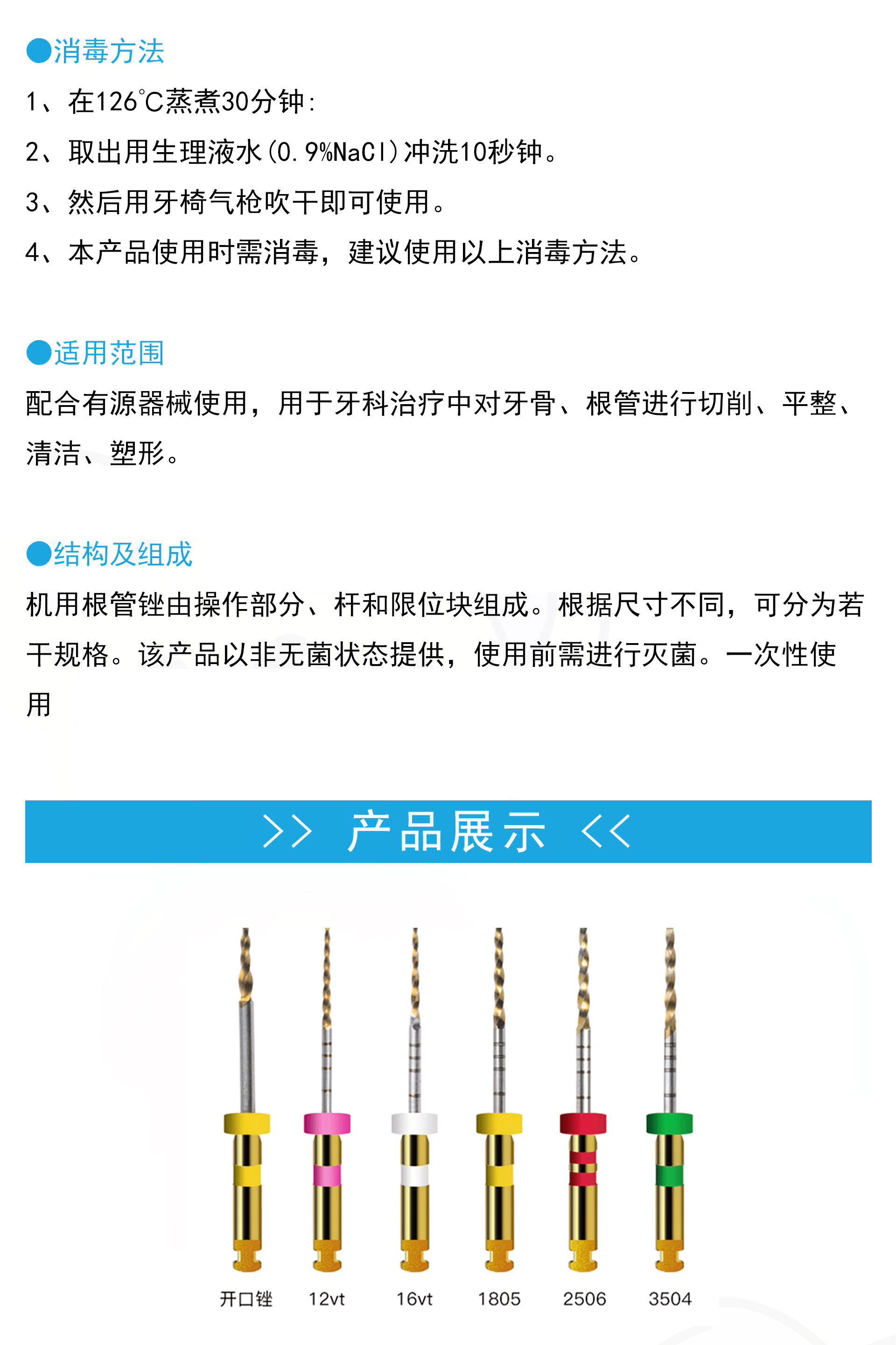 ●消毒方法

1、在126℃蒸煮30分钟:

2、取出用生理液水(0.9%NaCl)冲洗10秒钟。

3、然后用牙椅气枪吹干即可使用。

4、本产品使用时需消毒，建议使用以上消毒方法。

●适用范围

配合有源器械使用，用于牙科治疗中对牙骨、根管进行切削、平整、清洁、塑形。

●结构及组成

机用根管锉由操作部分、杆和限位块组成。根据尺寸不同，可分为若干规格。该产品以非无菌状态提供，使用前需进行灭菌。一次性使用

>> 产品展示 <<

开口锉 12vt 16vt 1805 2506 3504